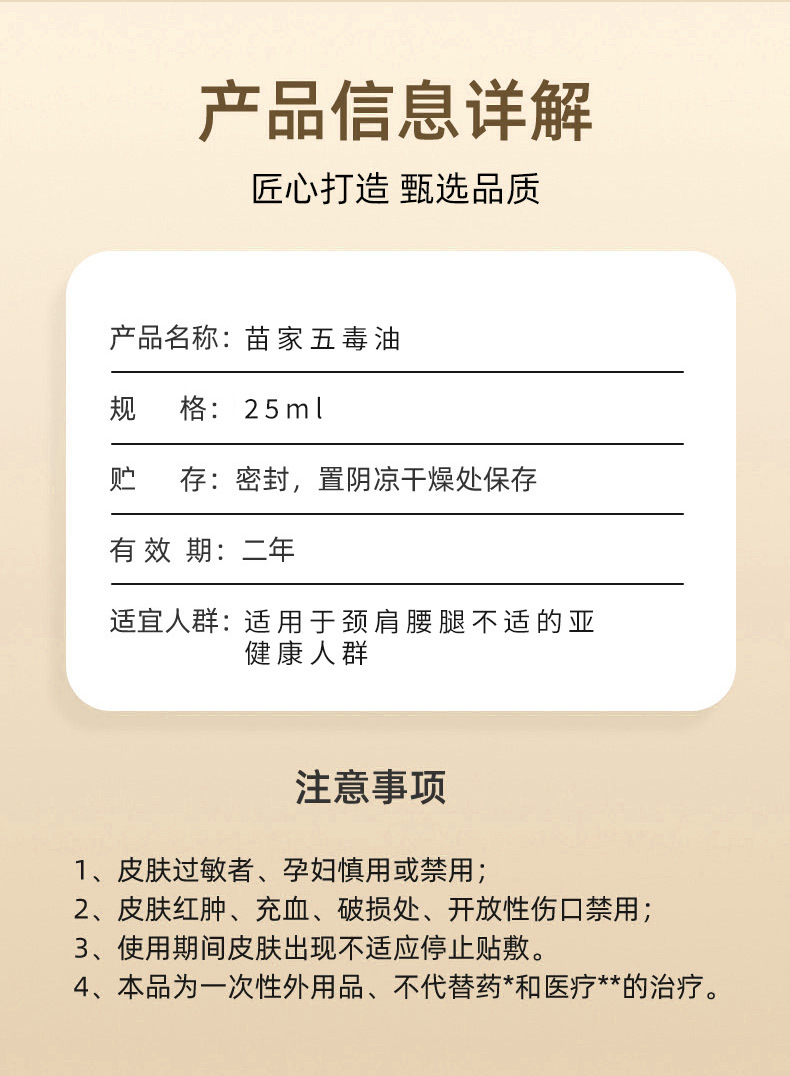 产品信息详解

匠心打造 甄选品质

产品名称：苗家五毒油

规 格：25ml

贮 存：密封，置阴凉干燥处保存

有效期：二年

适宜人群：适用于颈肩腰腿不适的亚健康人群

注意事项

1、皮肤过敏者、孕妇慎用或禁用；
2、皮肤红肿、充血、破损处、开放性伤口禁用；
3、使用期间皮肤出现不适应停止贴敷。
4、本品为一次性外用品、不代替药*和医疗**的治疗。